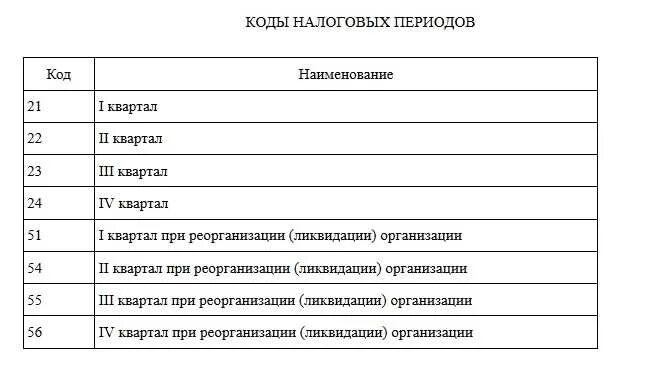 КОДЫ НАЛОГОВЫХ ПЕРИОДОВ

| Код | Наименование |
|---|---|
| 21 | I квартал |
| 22 | II квартал |
| 23 | III квартал |
| 24 | IV квартал |
| 51 | I квартал при реорганизации (ликвидации) организации |
| 54 | II квартал при реорганизации (ликвидации) организации |
| 55 | III квартал при реорганизации (ликвидации) организации |
| 56 | IV квартал при реорганизации (ликвидации) организации |